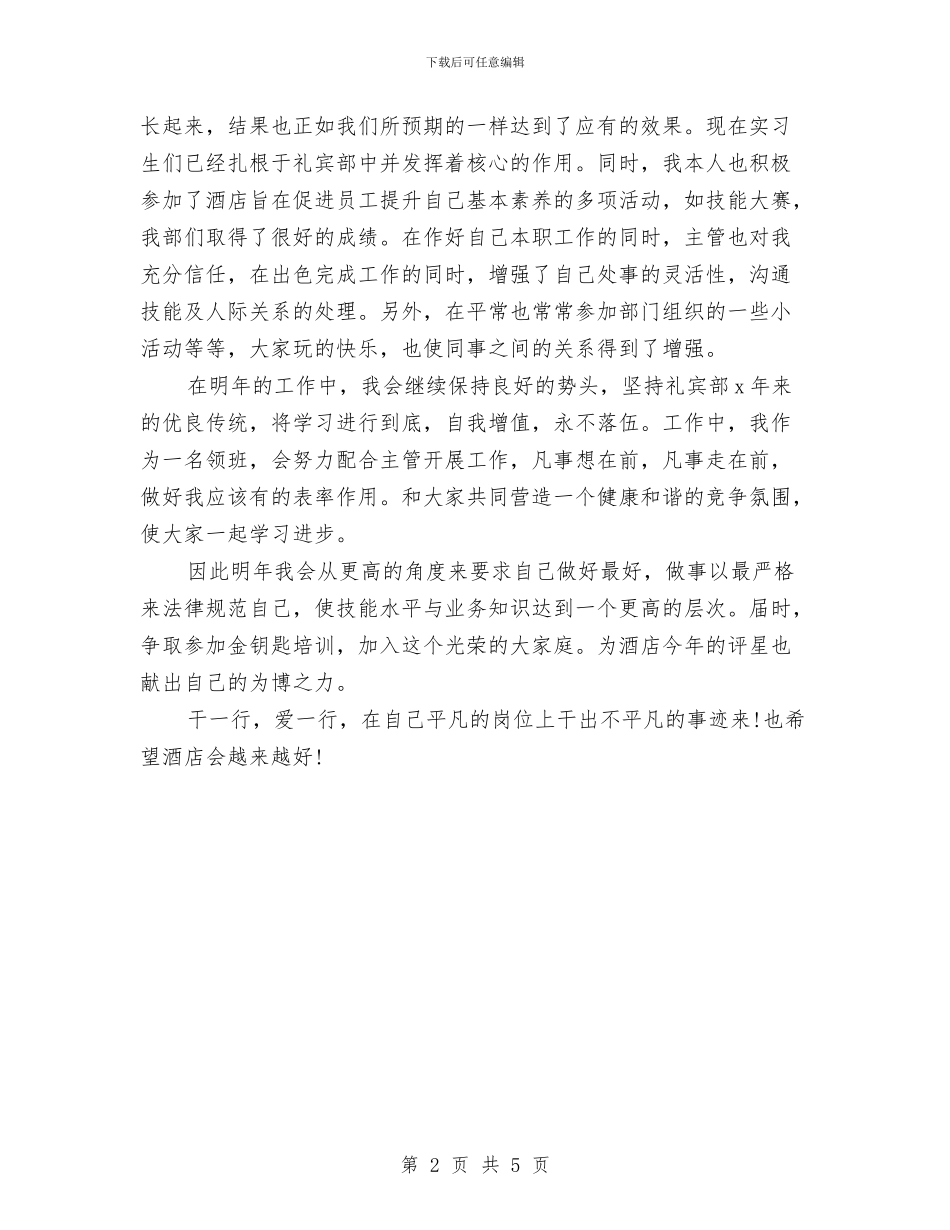 下载后可任意编辑

长起来，结果也正如我们所预期的一样达到了应有的效果。现在实习生们已经扎根于礼宾部中并发挥着核心的作用。同时，我本人也积极参加了酒店旨在促进员工提升自己基本素养的多项活动，如技能大赛，我部们取得了很好的成绩。在作好自己本职工作的同时，主管也对我充分信任，在出色完成工作的同时，增强了自己处事的灵活性，沟通技能及人际关系的处理。另外，在平常也常常参加部门组织的一些小活动等等，大家玩的快乐，也使同事之间的关系得到了增强。

在明年的工作中，我会继续保持良好的势头，坚持礼宾部x年来的优良传统，将学习进行到底，自我增值，永不落伍。工作中，我作为一名领班，会努力配合主管开展工作，凡事想在前，凡事走在前，做好我应该有的表率作用。和大家共同营造一个健康和谐的竞争氛围，使大家一起学习进步。

因此明年我会从更高的角度来要求自己做好最好，做事以最严格来法律规范自己，使技能水平与业务知识达到一个更高的层次。届时，争取参加金钥匙培训，加入这个光荣的大家庭。为酒店今年的评星也献出自己的为博之力。

干一行，爱一行，在自己平凡的岗位上干出不平凡的事迹来!也希望酒店会越来越好!

第 2 页 共 5 页